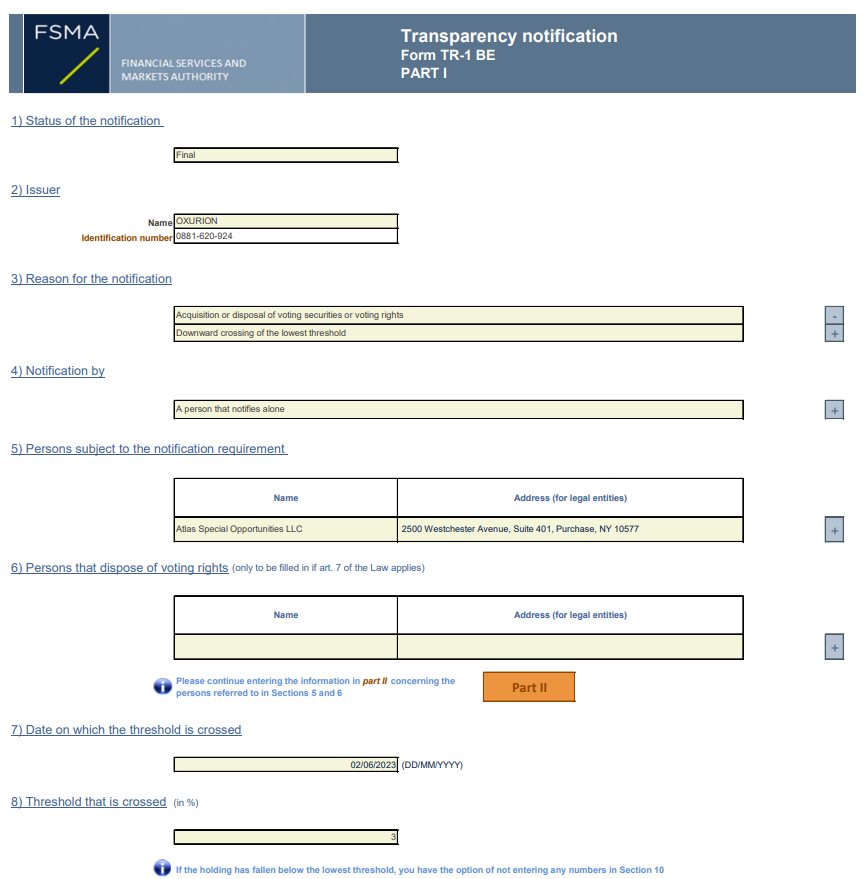 FSMA

FINANCIAL SERVICES AND MARKETS AUTHORITY

Transparency notification
Form TR-1 BE
PART I

1) Status of the notification

Final

2) Issuer

Name OXURION
Identification number 0881-620-924

3) Reason for the notification

Acquisition or disposal of voting securities or voting rights
Downward crossing of the lowest threshold

-
+

4) Notification by

A person that notifies alone

+

5) Persons subject to the notification requirement

| Name | Address (for legal entities) |
|---|---|
| Atlas Special Opportunities LLC | 2500 Westchester Avenue, Suite 401, Purchase, NY 10577 |

+

6) Persons that dispose of voting rights (only to be filled in if art. 7 of the Law applies)

| Name | Address (for legal entities) |
|---|---|
| | |

+

Please continue entering the information in part II concerning the persons referred to in Sections 5 and 6

Part II

7) Date on which the threshold is crossed

02/06/2023 (DD/MM/YYYY)

8) Threshold that is crossed (in %)

3

If the holding has fallen below the lowest threshold, you have the option of not entering any numbers in Section 10